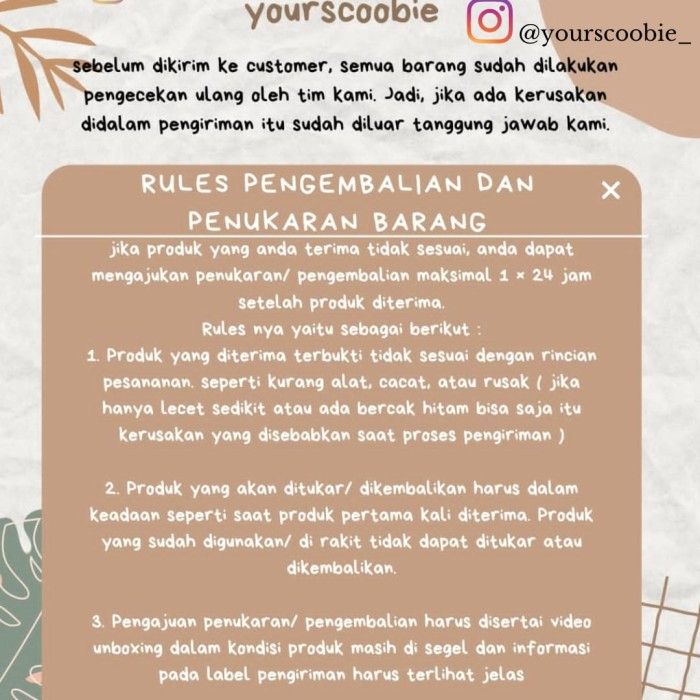 yourscoobie

@yourscoobie_

sebelum dikirim ke customer, semua barang sudah dilakukan pengecekan ulang oleh tim kami. Jadi, jika ada kerusakan didalam pengiriman itu sudah diluar tanggung jawab kami.

RULES PENGEMBALIAN DAN PENUKARAN BARANG

×

jika produk yang anda terima tidak sesuai, anda dapat mengajukan penukaran/ pengembalian maksimal 1 × 24 jam setelah produk diterima.

Rules nya yaitu sebagai berikut :

1. Produk yang diterima terbukti tidak sesuai dengan rincian pesananan. seperti kurang alat, cacat, atau rusak ( jika hanya lecet sedikit atau ada bercak hitam bisa saja itu kerusakan yang disebabkan saat proses pengiriman )

2. Produk yang akan ditukar/ dikembalikan harus dalam keadaan seperti saat produk pertama kali diterima. Produk yang sudah digunakan/ di rakit tidak dapat ditukar atau dikembalikan.

3. Pengajuan penukaran/ pengembalian harus disertai video unboxing dalam kondisi produk masih di segel dan informasi pada label pengiriman harus terlihat jelas